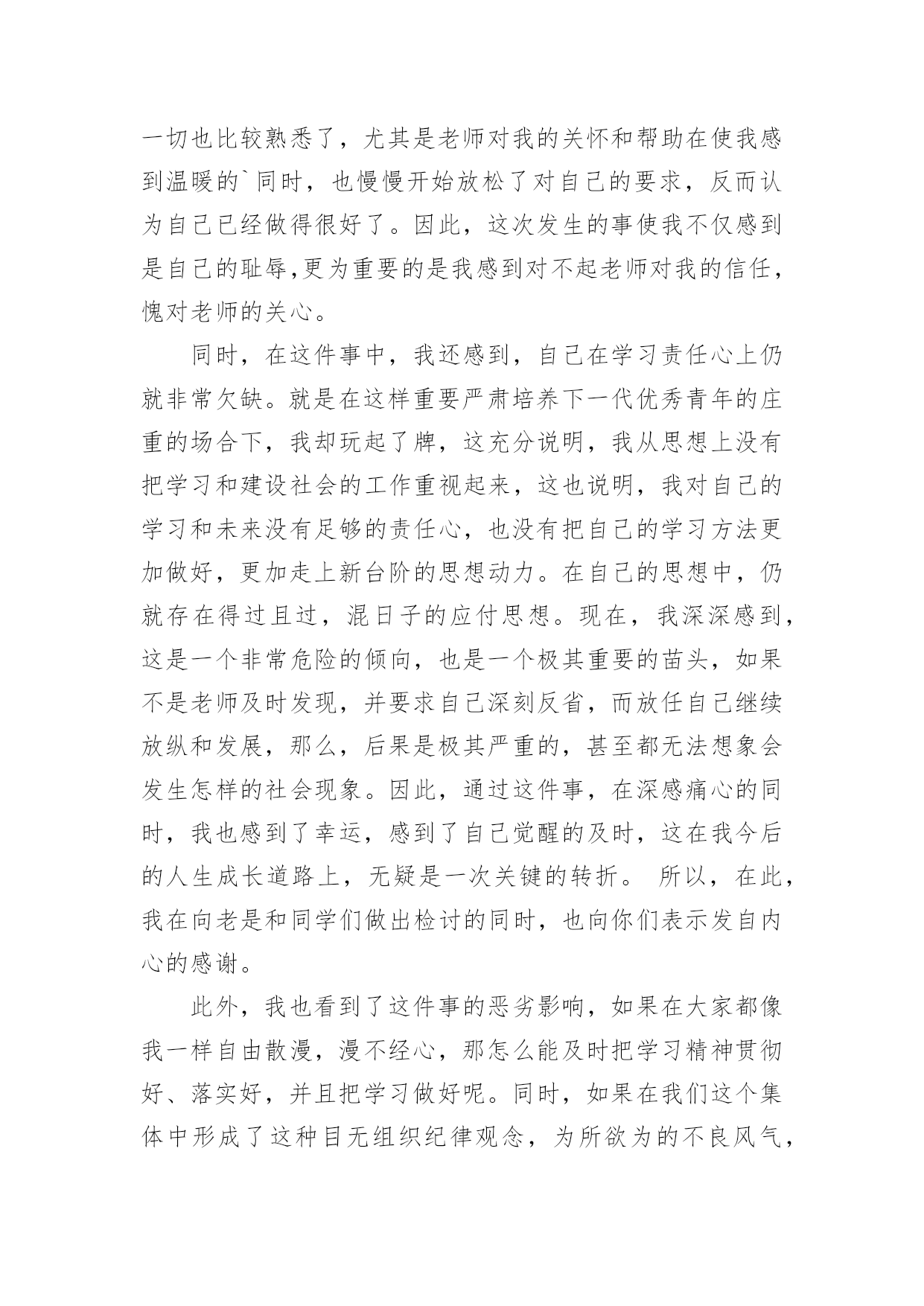 一切也比较熟悉了，尤其是老师对我的关怀和帮助在使我感到温暖的`同时，也慢慢开始放松了对自己的要求，反而认为自己已经做得很好了。因此，这次发生的事使我不仅感到是自己的耻辱,更为重要的是我感到对不起老师对我的信任，愧对老师的关心。

同时，在这件事中，我还感到，自己在学习责任心上仍就非常欠缺。就是在这样重要严肃培养下一代优秀青年的庄重的场合下，我却玩起了牌，这充分说明，我从思想上没有把学习和建设社会的工作重视起来，这也说明，我对自己的学习和未来没有足够的责任心，也没有把自己的学习方法更加做好，更加走上新台阶的思想动力。在自己的思想中，仍就存在得过且过，混日子的应付思想。现在，我深深感到，这是一个非常危险的倾向，也是一个极其重要的苗头，如果不是老师及时发现，并要求自己深刻反省，而放任自己继续放纵和发展，那么，后果是极其严重的，甚至都无法想象会发生怎样的社会现象。因此，通过这件事，在深感痛心的同时，我也感到了幸运，感到了自己觉醒的及时，这在我今后的人生成长道路上，无疑是一次关键的转折。 所以，在此，我在向老是和同学们做出检讨的同时，也向你们表示发自内心的感谢。

此外，我也看到了这件事的恶劣影响，如果在大家都像我一样自由散漫，漫不经心，那怎么能及时把学习精神贯彻好、落实好，并且把学习做好呢。同时，如果在我们这个集体中形成了这种目无组织纪律观念，为所欲为的不良风气，